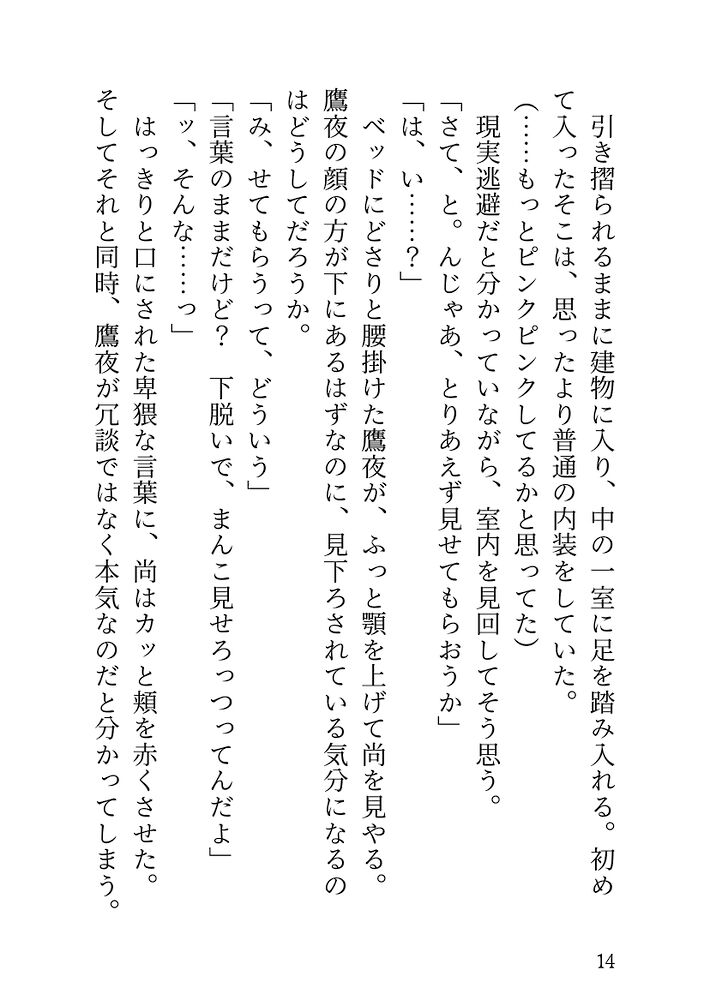 引き摺られるままに建物に入り、中の一室に足を踏み入れる。初めて入ったそこは、思ったより普通の内装をしていた。

（……もっとピンクピンクしてるかと思ってた）

現実逃避だと分かっていながら、室内を見回してそう思う。

「さて、と。んじゃあ、とりあえず見せてもらおうか」

「は、い……？」

ベッドにどさりと腰掛けた鷹夜が、ふっと顎を上げて尚を見やる。鷹夜の顔の方が下にあるはずなのに、見下ろされている気分になるのはどうしてだろうか。

「み、せてもらうって、どういう」

「言葉のままだけど？　下脱いで、まんこ見せろっつってんだよ」

「ッ、そんな……っ」

はっきりと口にされた卑猥な言葉に、尚はカッと頬を赤くさせた。そしてそれと同時、鷹夜が冗談ではなく本気なのだと分かってしまう。

14